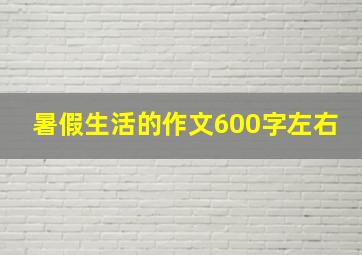 暑假生活的作文600字左右